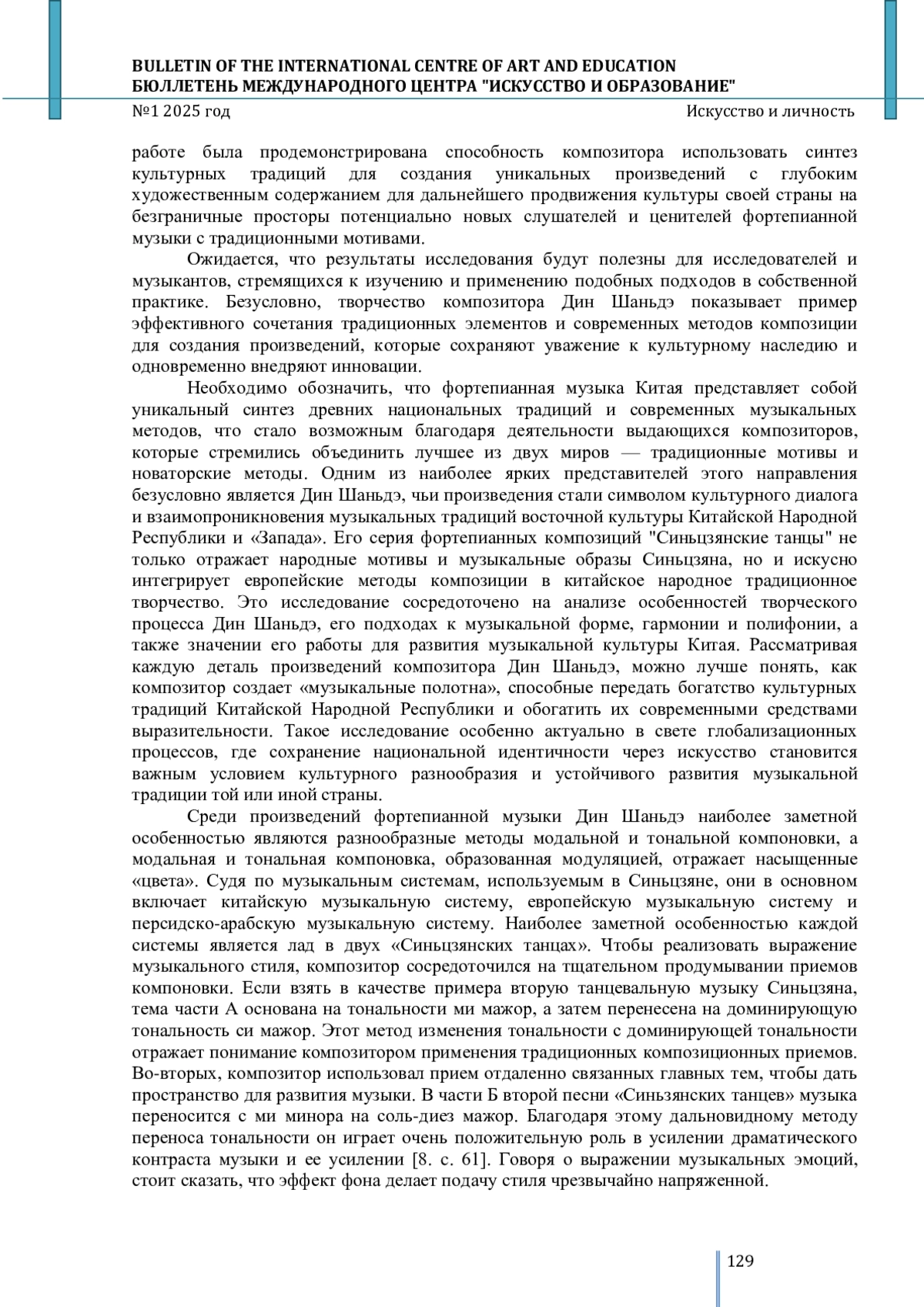 BULLETIN OF THE INTERNATIONAL CENTRE OF ART AND EDUCATION
БЮЛЛЕТЕНЬ МЕЖДУНАРОДНОГО ЦЕНТРА "ИСКУССТВО И ОБРАЗОВАНИЕ"
№1 2025 год Искусство и личность

работе была продемонстрирована способность композитора использовать синтез культурных традиций для создания уникальных произведений с глубоким художественным содержанием для дальнейшего продвижения культуры своей страны на безграничные просторы потенциально новых слушателей и ценителей фортепианной музыки с традиционными мотивами.

Ожидается, что результаты исследования будут полезны для исследователей и музыкантов, стремящихся к изучению и применению подобных подходов в собственной практике. Безусловно, творчество композитора Дин Шаньдэ показывает пример эффективного сочетания традиционных элементов и современных методов композиции для создания произведений, которые сохраняют уважение к культурному наследию и одновременно внедряют инновации.

Необходимо обозначить, что фортепианная музыка Китая представляет собой уникальный синтез древних национальных традиций и современных музыкальных методов, что стало возможным благодаря деятельности выдающихся композиторов, которые стремились объединить лучшее из двух миров — традиционные мотивы и новаторские методы. Одним из наиболее ярких представителей этого направления безусловно является Дин Шаньдэ, чьи произведения стали символом культурного диалога и взаимопроникновения музыкальных традиций восточной культуры Китайской Народной Республики и «Запада». Его серия фортепианных композиций "Синьцзянские танцы" не только отражает народные мотивы и музыкальные образы Синьцзяна, но и искусно интегрирует европейские методы композиции в китайское народное традиционное творчество. Это исследование сосредоточено на анализе особенностей творческого процесса Дин Шаньдэ, его подходах к музыкальной форме, гармонии и полифонии, а также значении его работы для развития музыкальной культуры Китая. Рассматривая каждую деталь произведений композитора Дин Шаньдэ, можно лучше понять, как композитор создает «музыкальные полотна», способные передать богатство культурных традиций Китайской Народной Республики и обогатить их современными средствами выразительности. Такое исследование особенно актуально в свете глобализационных процессов, где сохранение национальной идентичности через искусство становится важным условием культурного разнообразия и устойчивого развития музыкальной традиции той или иной страны.

Среди произведений фортепианной музыки Дин Шаньдэ наиболее заметной особенностью являются разнообразные методы модальной и тональной компоновки, а модальная и тональная компоновка, образованная модуляцией, отражает насыщенные «цвета». Судя по музыкальным системам, используемым в Синьцзяне, они в основном включает китайскую музыкальную систему, европейскую музыкальную систему и персидско-арабскую музыкальную систему. Наиболее заметной особенностью каждой системы является лад в двух «Синьцзянских танцах». Чтобы реализовать выражение музыкального стиля, композитор сосредоточился на тщательном продумывании приемов компоновки. Если взять в качестве примера вторую танцевальную музыку Синьцзяна, тема части А основана на тональности ми мажор, а затем перенесена на доминирующую тональность си мажор. Этот метод изменения тональности с доминирующей тональности отражает понимание композитором применения традиционных композиционных приемов. Во-вторых, композитор использовал прием отдаленно связанных главных тем, чтобы дать пространство для развития музыки. В части Б второй песни «Синьзянских танцев» музыка переносится с ми минора на соль-диез мажор. Благодаря этому дальновидному методу переноса тональности он играет очень положительную роль в усилении драматического контраста музыки и ее усилении [8. с. 61]. Говоря о выражении музыкальных эмоций, стоит сказать, что эффект фона делает подачу стиля чрезвычайно напряженной.

129